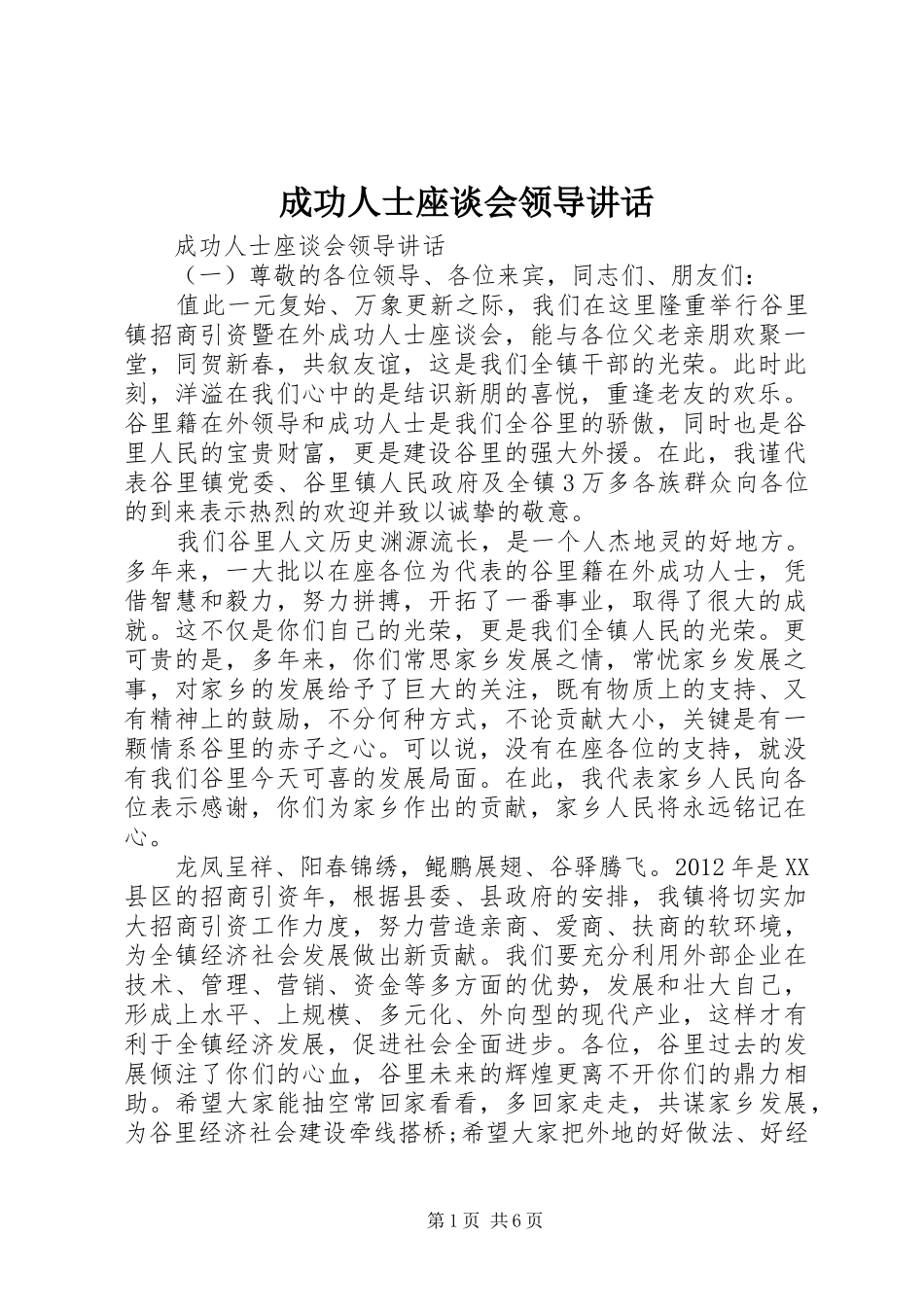 成功人士座谈会领导讲话

成功人士座谈会领导讲话

（一）尊敬的各位领导、各位来宾，同志们、朋友们：

值此一元复始、万象更新之际，我们在这里隆重举行谷里镇招商引资暨在外成功人士座谈会，能与各位父老亲朋欢聚一堂，同贺新春，共叙友谊，这是我们全镇干部的光荣。此时此刻，洋溢在我们心中的是结识新朋的喜悦，重逢老友的欢乐。谷里籍在外领导和成功人士是我们全谷里的骄傲，同时也是谷里人民的宝贵财富，更是建设谷里的强大外援。在此，我谨代表谷里镇党委、谷里镇人民政府及全镇3万多各族群众向各位的到来表示热烈的欢迎并致以诚挚的敬意。

我们谷里人文历史渊源流长，是一个人杰地灵的好地方。多年来，一大批以在座各位为代表的谷里籍在外成功人士，凭借智慧和毅力，努力拼搏，开拓了一番事业，取得了很大的成就。这不仅是你们自己的光荣，更是我们全镇人民的光荣。更可贵的是，多年来，你们常思家乡发展之情，常忧家乡发展之事，对家乡的发展给予了巨大的关注，既有物质上的支持、又有精神上的鼓励，不分何种方式，不论贡献大小，关键是有一颗情系谷里的赤子之心。可以说，没有在座各位的支持，就没有我们谷里今天可喜的发展局面。在此，我代表家乡人民向各位表示感谢，你们为家乡作出的贡献，家乡人民将永远铭记在心。

龙凤呈祥、阳春锦绣，鲲鹏展翅、谷驿腾飞。2012年是XX县区的招商引资年，根据县委、县政府的安排，我镇将切实加大招商引资工作力度，努力营造亲商、爱商、扶商的软环境，为全镇经济社会发展做出新贡献。我们要充分利用外部企业在技术、管理、营销、资金等多方面的优势，发展和壮大自己，形成上水平、上规模、多元化、外向型的现代产业，这样才有利于全镇经济发展，促进社会全面进步。各位，谷里过去的发展倾注了你们的心血，谷里未来的辉煌更离不开你们的鼎力相助。希望大家能抽空常回家看看，多回家走走，共谋家乡发展，为谷里经济社会建设牵线搭桥;希望大家把外地的好做法、好经

第1页 共6页